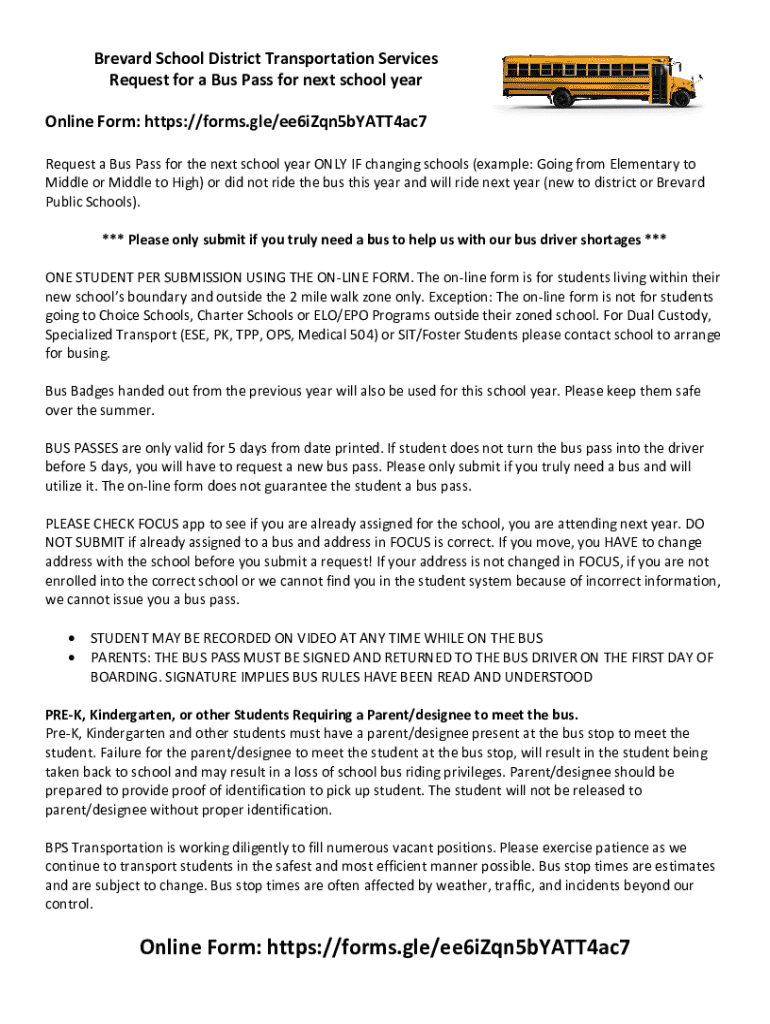 Brevard School District Transportation Services
Request for a Bus Pass for next school year

Online Form: https://forms.gle/ee6iZqn5bYATT4ac7

Request a Bus Pass for the next school year ONLY IF changing schools (example: Going from Elementary to Middle or Middle to High) or did not ride the bus this year and will ride next year (new to district or Brevard Public Schools).

*** Please only submit if you truly need a bus to help us with our bus driver shortages ***

ONE STUDENT PER SUBMISSION USING THE ON-LINE FORM. The on-line form is for students living within their new school's boundary and outside the 2 mile walk zone only. Exception: The on-line form is not for students going to Choice Schools, Charter Schools or ELO/EPO Programs outside their zoned school. For Dual Custody, Specialized Transport (ESE, PK, TPP, OPS, Medical 504) or SIT/Foster Students please contact school to arrange for busing.

Bus Badges handed out from the previous year will also be used for this school year. Please keep them safe over the summer.

BUS PASSES are only valid for 5 days from date printed. If student does not turn the bus pass into the driver before 5 days, you will have to request a new bus pass. Please only submit if you truly need a bus and will utilize it. The on-line form does not guarantee the student a bus pass.

PLEASE CHECK FOCUS app to see if you are already assigned for the school, you are attending next year. DO NOT SUBMIT if already assigned to a bus and address in FOCUS is correct. If you move, you HAVE to change address with the school before you submit a request! If your address is not changed in FOCUS, if you are not enrolled into the correct school or we cannot find you in the student system because of incorrect information, we cannot issue you a bus pass.

• STUDENT MAY BE RECORDED ON VIDEO AT ANY TIME WHILE ON THE BUS
• PARENTS: THE BUS PASS MUST BE SIGNED AND RETURNED TO THE BUS DRIVER ON THE FIRST DAY OF BOARDING. SIGNATURE IMPLIES BUS RULES HAVE BEEN READ AND UNDERSTOOD

PRE-K, Kindergarten, or other Students Requiring a Parent/designee to meet the bus.
Pre-K, Kindergarten and other students must have a parent/designee present at the bus stop to meet the student. Failure for the parent/designee to meet the student at the bus stop, will result in the student being taken back to school and may result in a loss of school bus riding privileges. Parent/designee should be prepared to provide proof of identification to pick up student. The student will not be released to parent/designee without proper identification.

BPS Transportation is working diligently to fill numerous vacant positions. Please exercise patience as we continue to transport students in the safest and most efficient manner possible. Bus stop times are estimates and are subject to change. Bus stop times are often affected by weather, traffic, and incidents beyond our control.

Online Form: https://forms.gle/ee6iZqn5bYATT4ac7